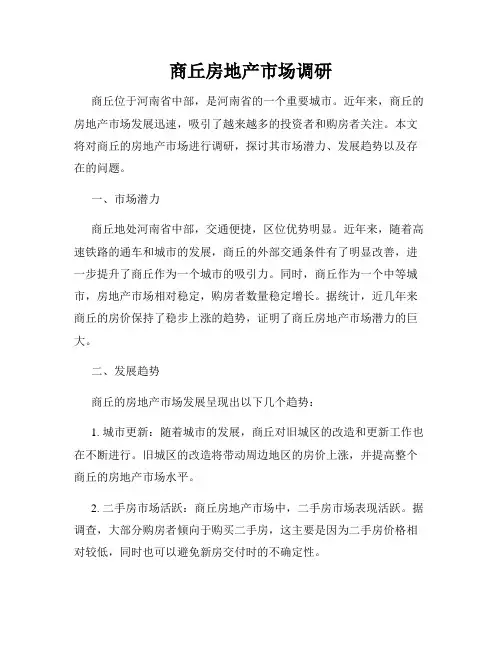 商丘房地产市场调研

商丘位于河南省中部，是河南省的一个重要城市。近年来，商丘的房地产市场发展迅速，吸引了越来越多的投资者和购房者关注。本文将对商丘的房地产市场进行调研，探讨其市场潜力、发展趋势以及存在的问题。

一、市场潜力

商丘地处河南省中部，交通便捷，区位优势明显。近年来，随着高速铁路的通车和城市的发展，商丘的外部交通条件有了明显改善，进一步提升了商丘作为一个城市的吸引力。同时，商丘作为一个中等城市，房地产市场相对稳定，购房者数量稳定增长。据统计，近几年来商丘的房价保持了稳步上涨的趋势，证明了商丘房地产市场潜力的巨大。

二、发展趋势

商丘的房地产市场发展呈现出以下几个趋势：

1. 城市更新：随着城市的发展，商丘对旧城区的改造和更新工作也在不断进行。旧城区的改造将带动周边地区的房价上涨，并提高整个商丘的房地产市场水平。

2. 二手房市场活跃：商丘房地产市场中，二手房市场表现活跃。据调查，大部分购房者倾向于购买二手房，这主要是因为二手房价格相对较低，同时也可以避免新房交付时的不确定性。